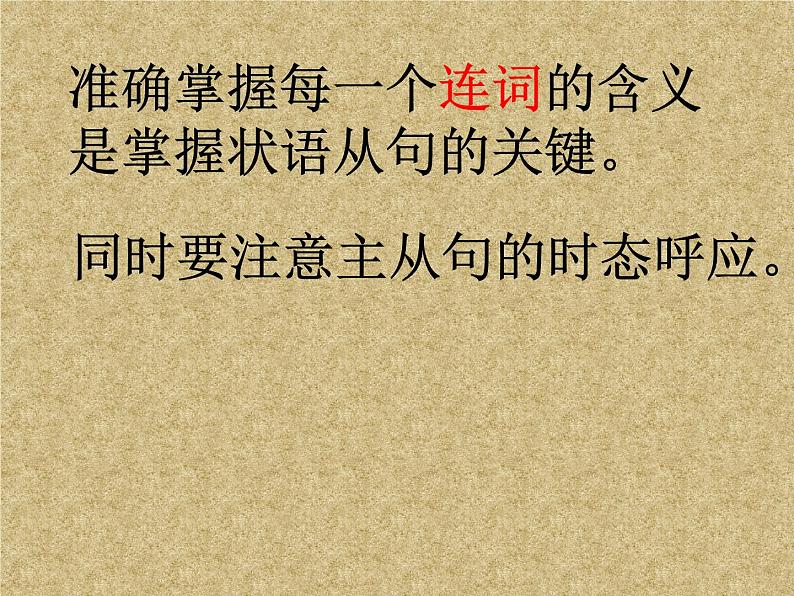 准确掌握每一个连词的含义是掌握状语从句的关键。

同时要注意主从句的时态呼应。